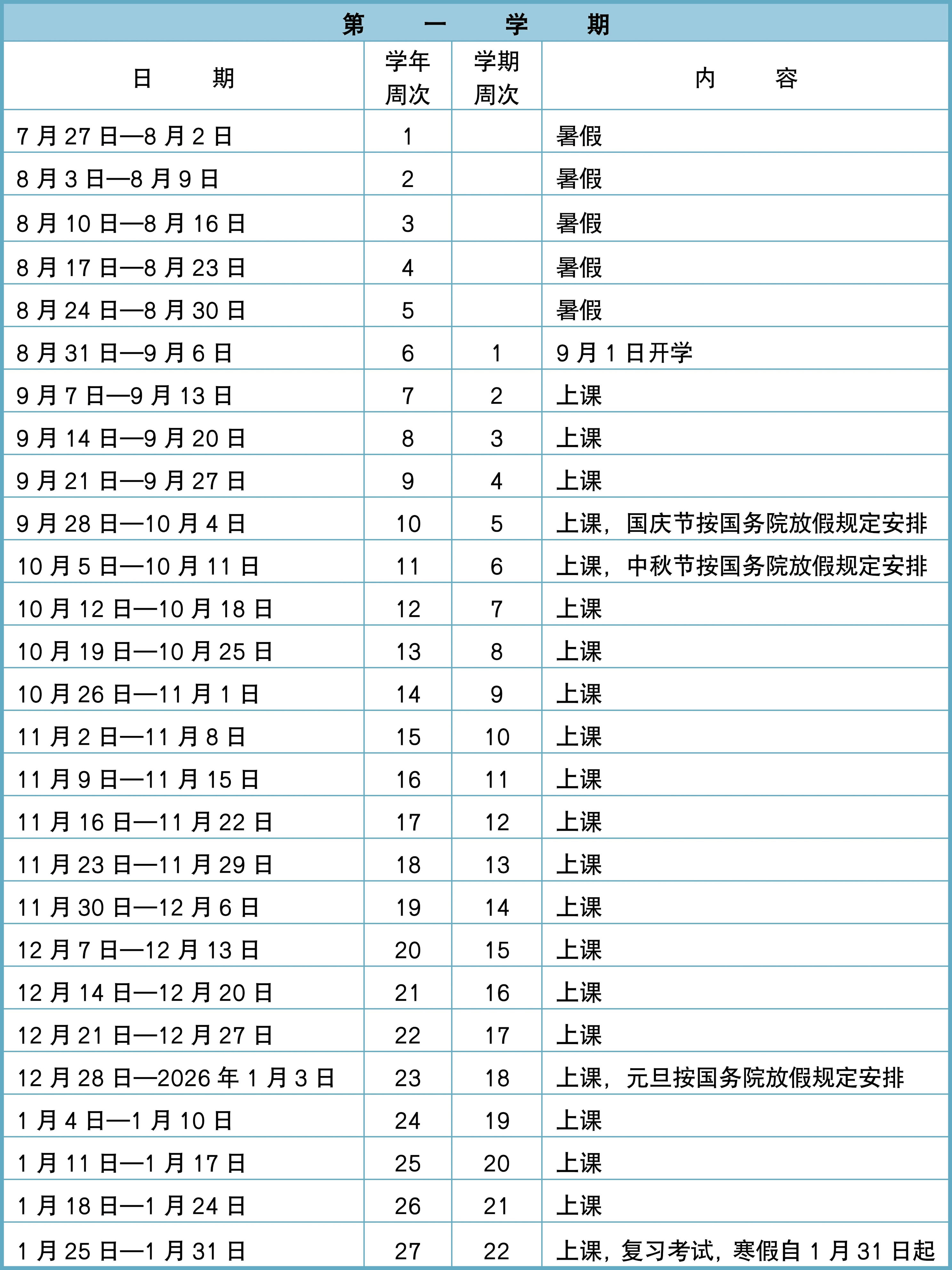 第 一 学 期

| 日 期 | 学年周次 | 学期周次 | 内 容 |
|---|---|---|---|
| 7 月 27 日—8 月 2 日 | 1 | | 暑假 |
| 8 月 3 日—8 月 9 日 | 2 | | 暑假 |
| 8 月 10 日—8 月 16 日 | 3 | | 暑假 |
| 8 月 17 日—8 月 23 日 | 4 | | 暑假 |
| 8 月 24 日—8 月 30 日 | 5 | | 暑假 |
| 8 月 31 日—9 月 6 日 | 6 | 1 | 9 月 1 日开学 |
| 9 月 7 日—9 月 13 日 | 7 | 2 | 上课 |
| 9 月 14 日—9 月 20 日 | 8 | 3 | 上课 |
| 9 月 21 日—9 月 27 日 | 9 | 4 | 上课 |
| 9 月 28 日—10 月 4 日 | 10 | 5 | 上课，国庆节按国务院放假规定安排 |
| 10 月 5 日—10 月 11 日 | 11 | 6 | 上课，中秋节按国务院放假规定安排 |
| 10 月 12 日—10 月 18 日 | 12 | 7 | 上课 |
| 10 月 19 日—10 月 25 日 | 13 | 8 | 上课 |
| 10 月 26 日—11 月 1 日 | 14 | 9 | 上课 |
| 11 月 2 日—11 月 8 日 | 15 | 10 | 上课 |
| 11 月 9 日—11 月 15 日 | 16 | 11 | 上课 |
| 11 月 16 日—11 月 22 日 | 17 | 12 | 上课 |
| 11 月 23 日—11 月 29 日 | 18 | 13 | 上课 |
| 11 月 30 日—12 月 6 日 | 19 | 14 | 上课 |
| 12 月 7 日—12 月 13 日 | 20 | 15 | 上课 |
| 12 月 14 日—12 月 20 日 | 21 | 16 | 上课 |
| 12 月 21 日—12 月 27 日 | 22 | 17 | 上课 |
| 12 月 28 日—2026 年 1 月 3 日 | 23 | 18 | 上课，元旦按国务院放假规定安排 |
| 1 月 4 日—1 月 10 日 | 24 | 19 | 上课 |
| 1 月 11 日—1 月 17 日 | 25 | 20 | 上课 |
| 1 月 18 日—1 月 24 日 | 26 | 21 | 上课 |
| 1 月 25 日—1 月 31 日 | 27 | 22 | 上课，复习考试，寒假自 1 月 31 日起 |